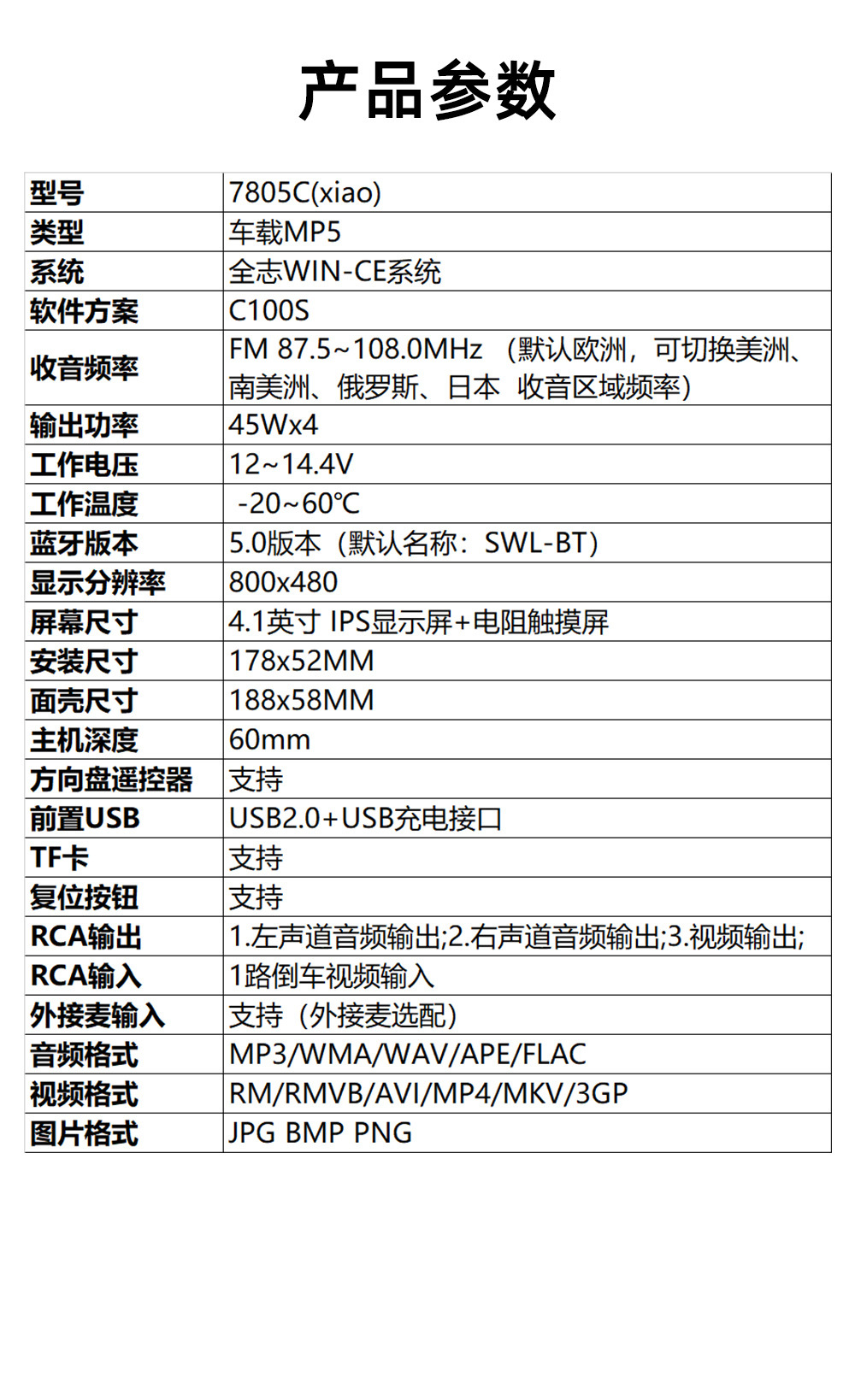 产品参数

| 型号 | 7805C(xiao) |
|---|---|
| 类型 | 车载MP5 |
| 系统 | 全志WIN-CE系统 |
| 软件方案 | C100S |
| 收音频率 | FM 87.5~108.0MHz （默认欧洲，可切换美洲、南美洲、俄罗斯、日本 收音区域频率） |
| 输出功率 | 45Wx4 |
| 工作电压 | 12~14.4V |
| 工作温度 | -20~60℃ |
| 蓝牙版本 | 5.0版本（默认名称：SWL-BT） |
| 显示分辨率 | 800x480 |
| 屏幕尺寸 | 4.1英寸 IPS显示屏+电阻触摸屏 |
| 安装尺寸 | 178x52MM |
| 面壳尺寸 | 188x58MM |
| 主机深度 | 60mm |
| 方向盘遥控器 | 支持 |
| 前置USB | USB2.0+USB充电接口 |
| TF卡 | 支持 |
| 复位按钮 | 支持 |
| RCA输出 | 1.左声道音频输出;2.右声道音频输出;3.视频输出; |
| RCA输入 | 1路倒车视频输入 |
| 外接麦输入 | 支持（外接麦选配） |
| 音频格式 | MP3/WMA/WAV/APE/FLAC |
| 视频格式 | RM/RMVB/AVI/MP4/MKV/3GP |
| 图片格式 | JPG BMP PNG |